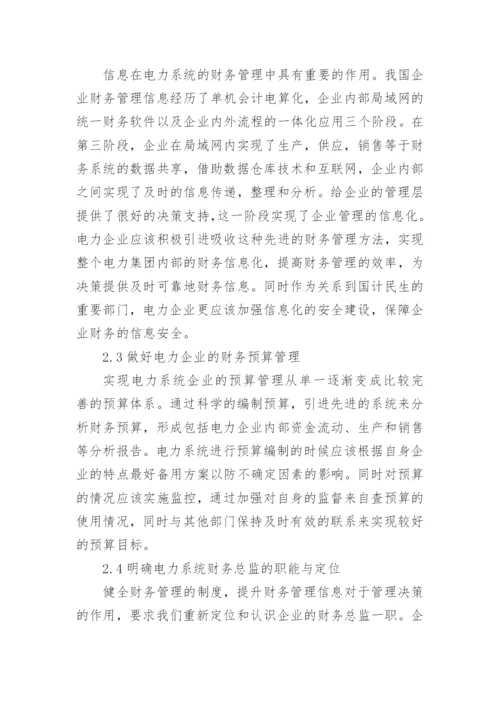 信息在电力系统的财务管理中具有重要的作用。我国企业财务管理信息经历了单机会计电算化，企业内部局域网的统一财务软件以及企业内外流程的一体化应用三个阶段。在第三阶段，企业在局域网内实现了生产，供应，销售等于财务系统的数据共享，借助数据仓库技术和互联网，企业内部之间实现了及时的信息传递，整理和分析。给企业的管理层提供了很好的决策支持，这一阶段实现了企业管理的信息化。电力企业应该积极引进吸收这种先进的财务管理方法，实现整个电力集团内部的财务信息化，提高财务管理的效率，为决策提供及时可靠地财务信息。同时作为关系到国计民生的重要部门，电力企业更应该加强信息化的安全建设，保障企业财务的信息安全。

2.3 做好电力企业的财务预算管理

实现电力系统企业的预算管理从单一逐渐变成比较完善的预算体系。通过科学的编制预算，引进先进的系统来分析财务预算，形成包括电力企业内部资金流动、生产和销售等分析报告。电力系统进行预算编制的时候应该根据自身企业的特点最好备用方案以防不确定因素的影响。同时对预算的情况应该实施监控，通过加强对自身的监督来自查预算的使用情况，同时与其他部门保持及时有效的联系来实现较好的预算目标。

2.4 明确电力系统财务总监的职能与定位

健全财务管理的制度，提升财务管理信息对于管理决策的作用，要求我们重新定位和认识企业的财务总监一职。企